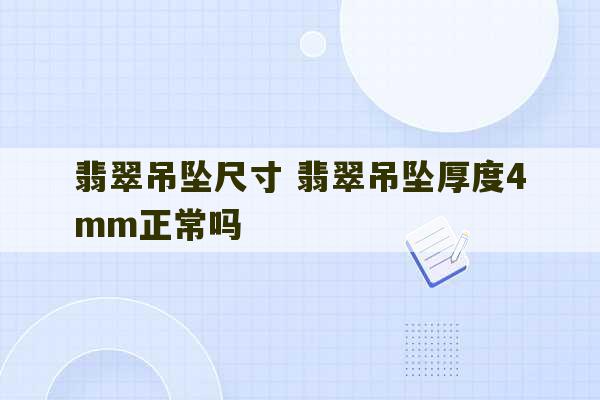 翡翠吊坠尺寸 翡翠吊坠厚度4mm正常吗